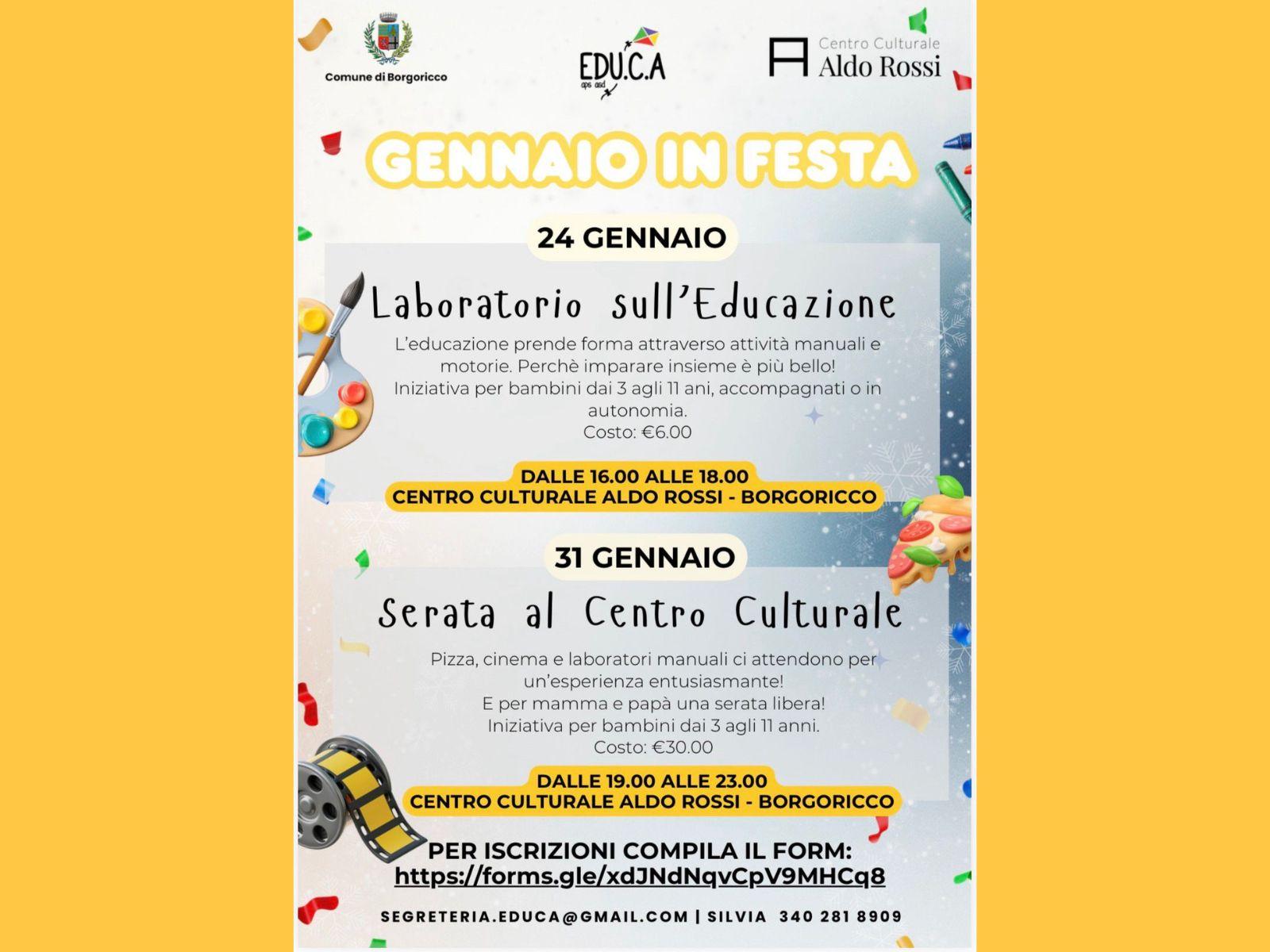 Comune di Borgoricco

EDU.C.A
aps asd

Centro Culturale
Aldo Rossi

GENNAIO IN FESTA

24 GENNAIO

Laboratorio sull'Educazione

L'educazione prende forma attraverso attività manuali e motorie. Perchè imparare insieme è più bello!
Iniziativa per bambini dai 3 agli 11 ani, accompagnati o in autonomia.
Costo: €6.00

DALLE 16.00 ALLE 18.00
CENTRO CULTURALE ALDO ROSSI - BORGORICCO

31 GENNAIO

Serata al Centro Culturale

Pizza, cinema e laboratori manuali ci attendono per un'esperienza entusiasmante!
E per mamma e papà una serata libera!
Iniziativa per bambini dai 3 agli 11 anni.
Costo: €30.00

DALLE 19.00 ALLE 23.00
CENTRO CULTURALE ALDO ROSSI - BORGORICCO

PER ISCRIZIONI COMPILA IL FORM:
https://forms.gle/xdJNdNqvCpV9MHCq8

SEGRETERIA.EDUCA@GMAIL.COM | SILVIA 340 281 8909